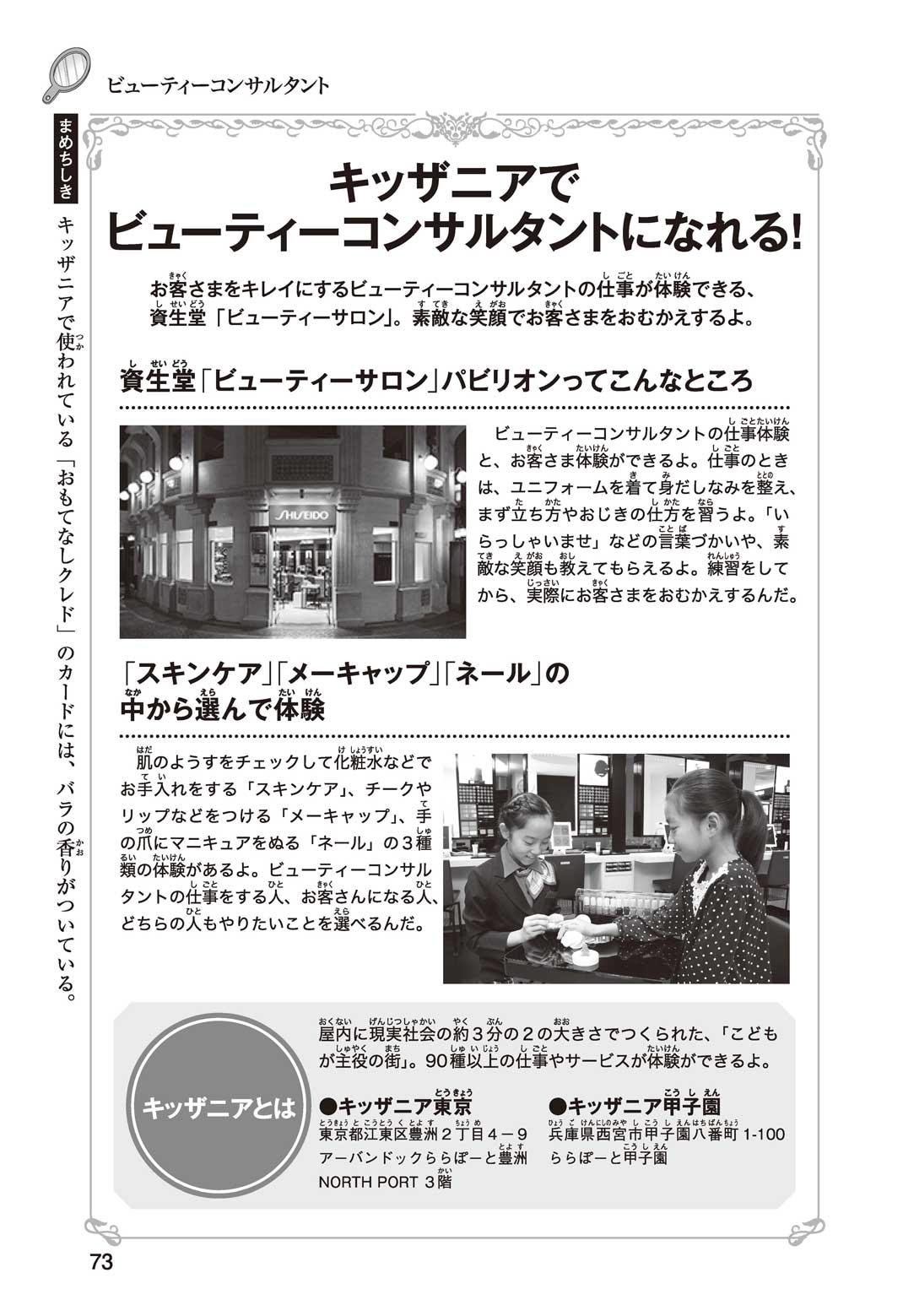 ビューティーコンサルタント

まめちしき

キッザニアで使われている「おもてなしクレド」のカードには、バラの香りがついている。

キッザニアで
ビューティーコンサルタントになれる!

お客さまをキレイにするビューティーコンサルタントの仕事が体験できる、資生堂「ビューティーサロン」。素敵な笑顔でお客さまをおむかえするよ。

資生堂「ビューティーサロン」パビリオンってこんなところ

SHISEIDO

ビューティーコンサルタントの仕事体験と、お客さま体験ができるよ。仕事のときは、ユニフォームを着て身だしなみを整え、まず立ち方やおじきの仕方を習うよ。「いらっしゃいませ」などの言葉づかいや、素敵な笑顔も教えてもらえるよ。練習をしてから、実際にお客さまをおむかえするんだ。

「スキンケア」「メーキャップ」「ネール」の中から選んで体験

肌のようすをチェックして化粧水などでお手入れをする「スキンケア」、チークやリップなどをつける「メーキャップ」、手の爪にマニキュアをぬる「ネール」の３種類の体験があるよ。ビューティーコンサルタントの仕事をする人、お客さんになる人、どちらの人もやりたいことを選べるんだ。

キッザニアとは

屋内に現実社会の約３分の２の大きさでつくられた、「こどもが主役の街」。90種以上の仕事やサービスが体験ができるよ。

●キッザニア東京
東京都江東区豊洲２丁目４－９
アーバンドックららぽーと豊洲
NORTH PORT ３階

●キッザニア甲子園
兵庫県西宮市甲子園八番町 1-100
ららぽーと甲子園

73